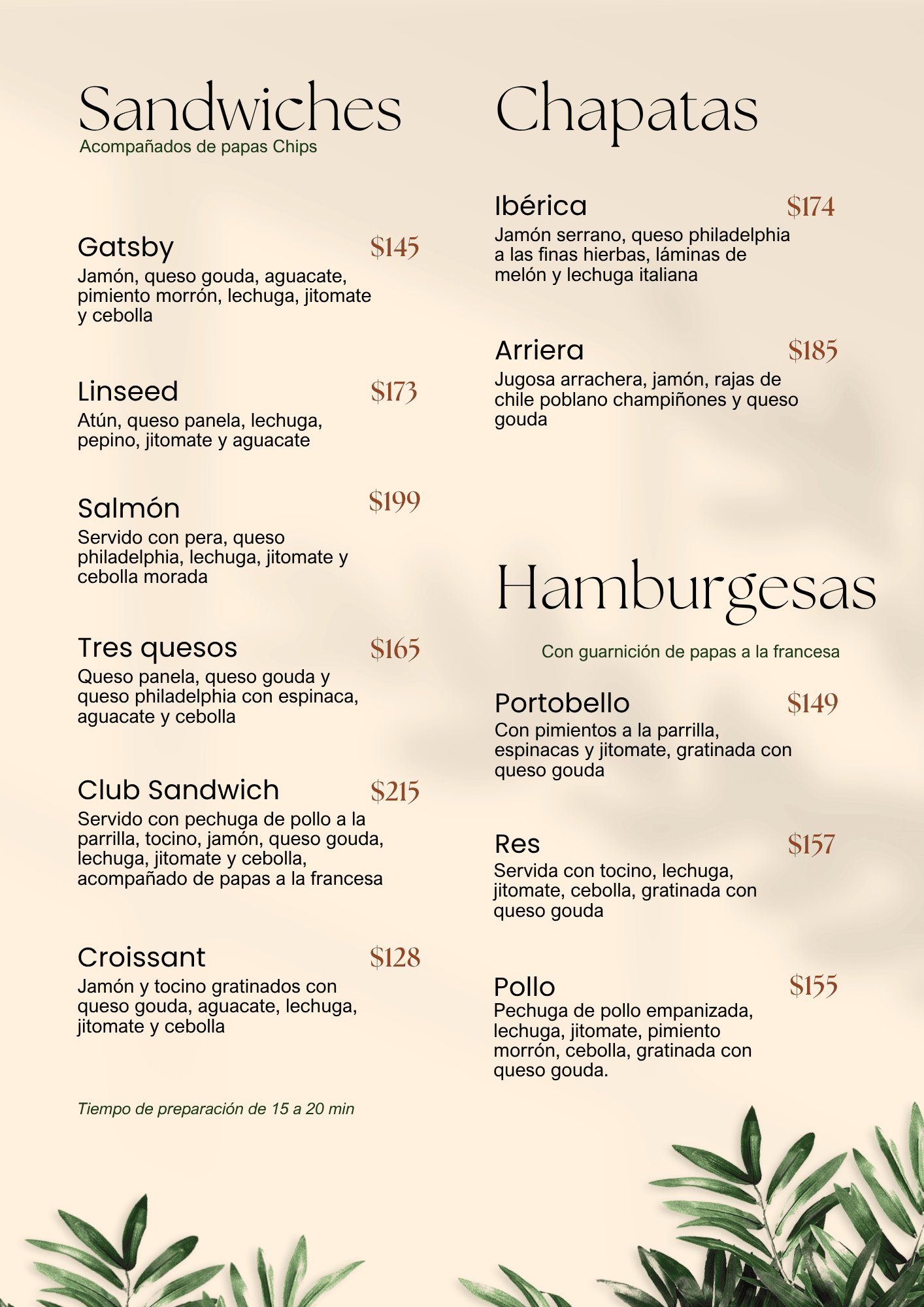 Sandwiches
Acompañados de papas Chips

Gatsby $145
Jamón, queso gouda, aguacate, pimiento morrón, lechuga, jitomate y cebolla

Linseed $173
Atún, queso panela, lechuga, pepino, jitomate y aguacate

Salmón $199
Servido con pera, queso philadelphia, lechuga, jitomate y cebolla morada

Tres quesos $165
Queso panela, queso gouda y queso philadelphia con espinaca, aguacate y cebolla

Club Sandwich $215
Servido con pechuga de pollo a la parrilla, tocino, jamón, queso gouda, lechuga, jitomate y cebolla, acompañado de papas a la francesa

Croissant $128
Jamón y tocino gratinados con queso gouda, aguacate, lechuga, jitomate y cebolla

Tiempo de preparación de 15 a 20 min

Chapatas

Ibérica $174
Jamón serrano, queso philadelphia a las finas hierbas, láminas de melón y lechuga italiana

Arriera $185
Jugosa arrachera, jamón, rajas de chile poblano champiñones y queso gouda

Hamburgesas

Con guarnición de papas a la francesa

Portobello $149
Con pimientos a la parrilla, espinacas y jitomate, gratinada con queso gouda

Res $157
Servida con tocino, lechuga, jitomate, cebolla, gratinada con queso gouda

Pollo $155
Pechuga de pollo empanizada, lechuga, jitomate, pimiento morrón, cebolla, gratinada con queso gouda.